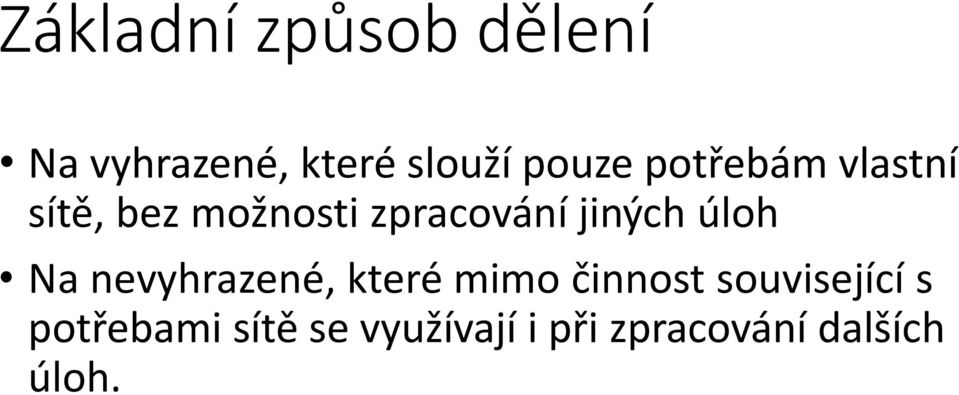 Základní způsob dělení

• Na vyhrazené, které slouží pouze potřebám vlastní sítě, bez možnosti zpracování jiných úloh

• Na nevyhrazené, které mimo činnost související s potřebami sítě se využívají i při zpracování dalších úloh.